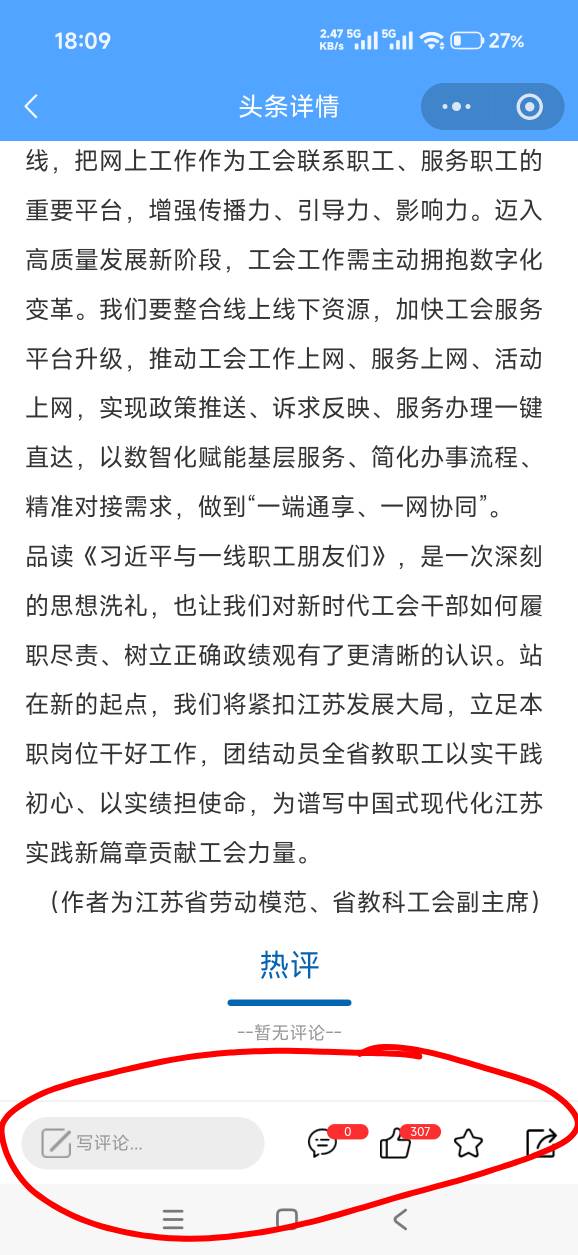 18:09 2.47 KB/s 5G 5G 27%

头条详情

线，把网上工作作为工会联系职工、服务职工的重要平台，增强传播力、引导力、影响力。迈入高质量发展新阶段，工会工作需主动拥抱数字化变革。我们要整合线上线下资源，加快工会服务平台升级，推动工会工作上网、服务上网、活动上网，实现政策推送、诉求反映、服务办理一键直达，以数智化赋能基层服务、简化办事流程、精准对接需求，做到“一端通享、一网协同”。

品读《习近平与一线职工朋友们》，是一次深刻的思想洗礼，也让我们对新时代工会干部如何履职尽责、树立正确政绩观有了更清晰的认识。站在新的起点，我们将紧扣江苏发展大局，立足本职岗位干好工作，团结动员全省教职工以实干践初心、以实绩担使命，为谱写中国式现代化江苏实践新篇章贡献工会力量。

（作者为江苏省劳动模范、省教科工会副主席）

热评

--暂无评论--

写评论...

0

307